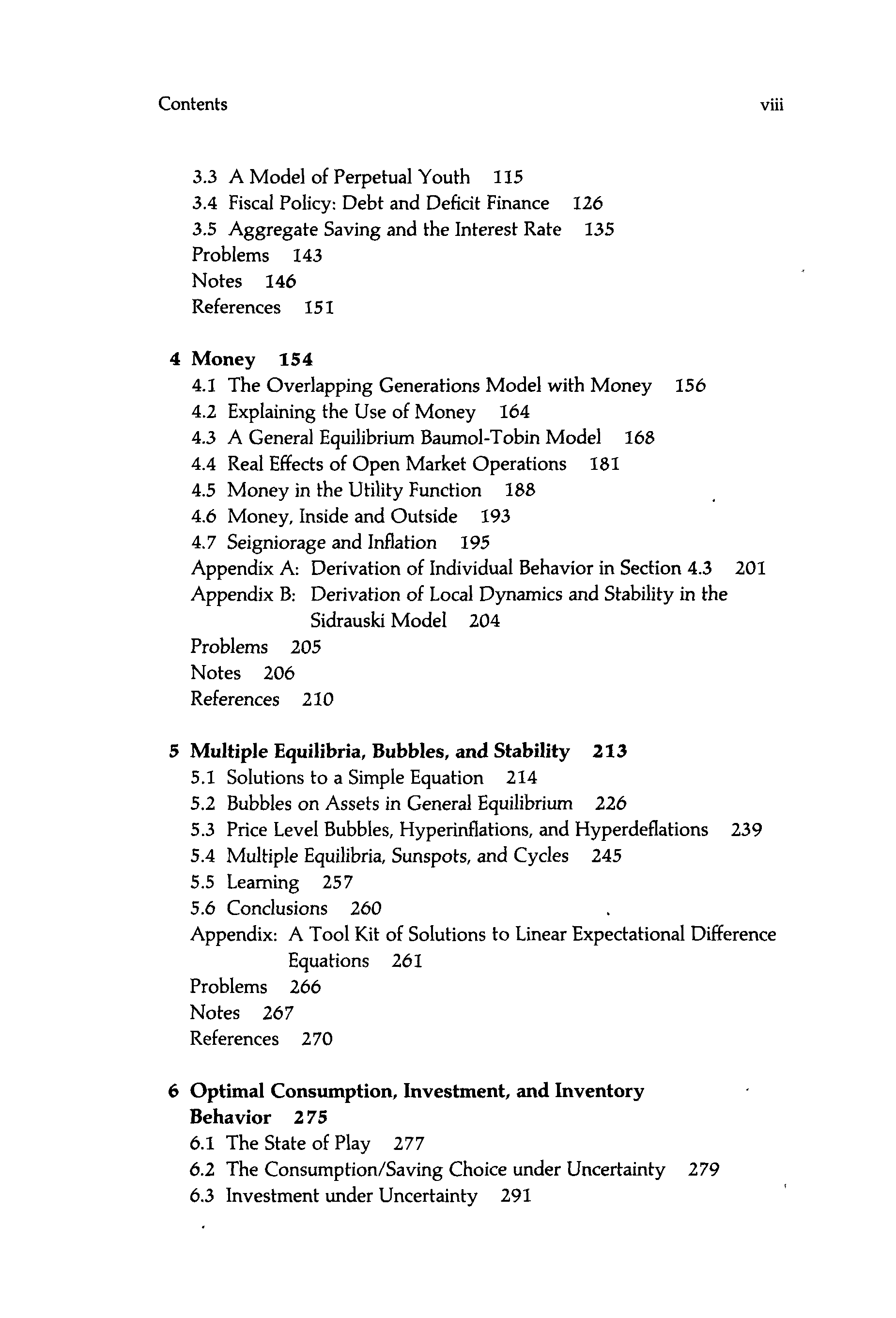 Contents viii

3.3 A Model of Perpetual Youth 115
3.4 Fiscal Policy: Debt and Deficit Finance 126
3.5 Aggregate Saving and the Interest Rate 135
Problems 143
Notes 146
References 151

4 Money 154
4.1 The Overlapping Generations Model with Money 156
4.2 Explaining the Use of Money 164
4.3 A General Equilibrium Baumol-Tobin Model 168
4.4 Real Effects of Open Market Operations 181
4.5 Money in the Utility Function 188
4.6 Money, Inside and Outside 193
4.7 Seigniorage and Inflation 195
Appendix A: Derivation of Individual Behavior in Section 4.3 201
Appendix B: Derivation of Local Dynamics and Stability in the Sidrauski Model 204
Problems 205
Notes 206
References 210

5 Multiple Equilibria, Bubbles, and Stability 213
5.1 Solutions to a Simple Equation 214
5.2 Bubbles on Assets in General Equilibrium 226
5.3 Price Level Bubbles, Hyperinflations, and Hyperdeflations 239
5.4 Multiple Equilibria, Sunspots, and Cycles 245
5.5 Learning 257
5.6 Conclusions 260
Appendix: A Tool Kit of Solutions to Linear Expectational Difference Equations 261
Problems 266
Notes 267
References 270

6 Optimal Consumption, Investment, and Inventory Behavior 275
6.1 The State of Play 277
6.2 The Consumption/Saving Choice under Uncertainty 279
6.3 Investment under Uncertainty 291